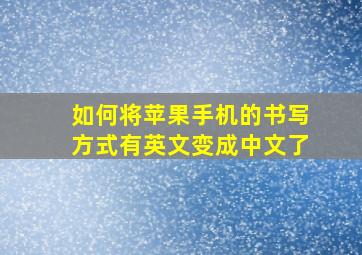 如何将苹果手机的书写方式有英文变成中文了